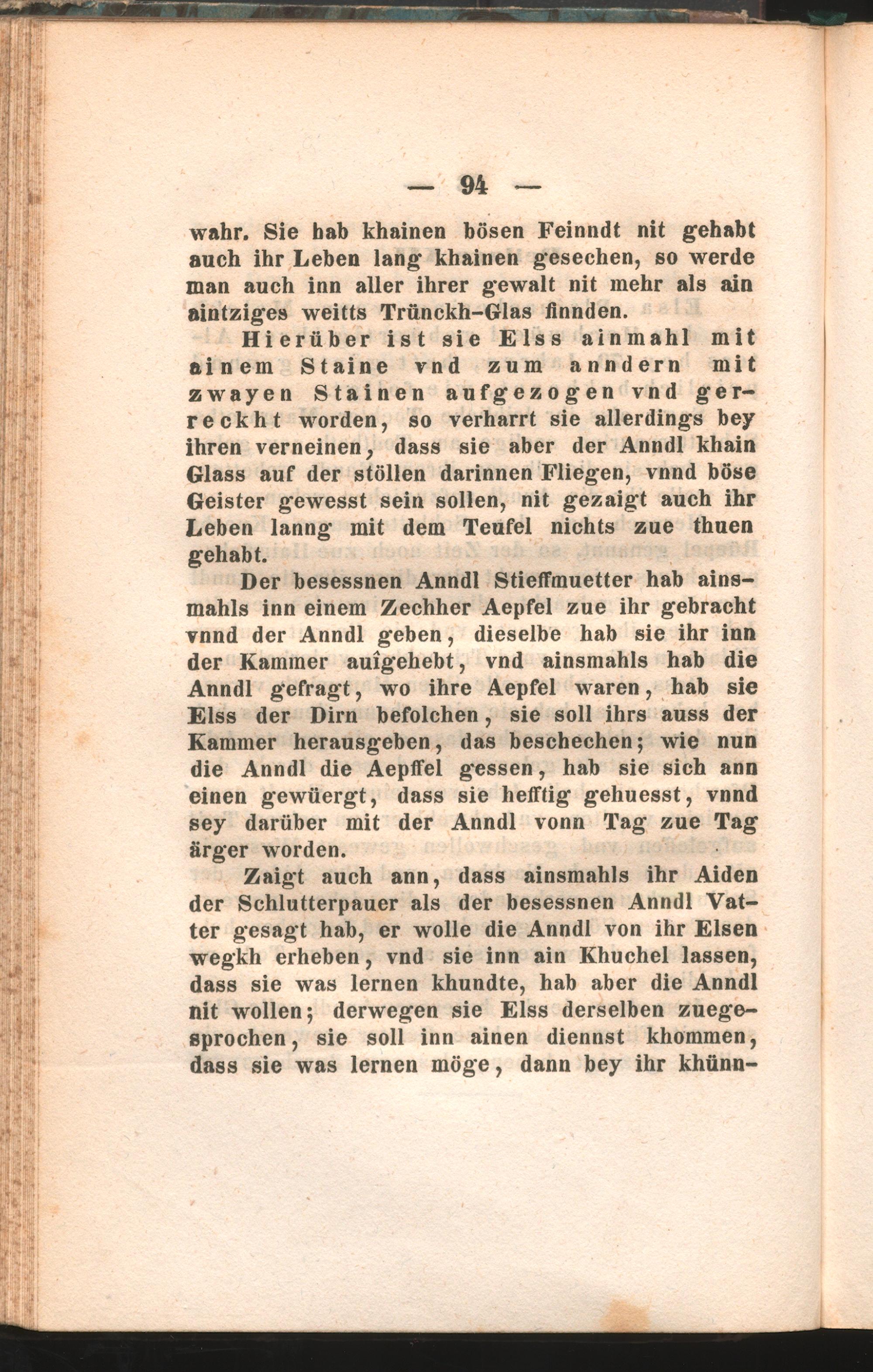 — 94 —

wahr. Sie hab khainen bösen Feinndt nit gehabt auch ihr Leben lang khainen gesechen, so werde man auch inn aller ihrer gewalt nit mehr als ain aintziges weitts Trünckh-Glas finnden.

Hierüber ist sie Elss ainmahl mit ainem Staine vnd zum anndern mit zwayen Stainen aufgezogen vnd gerreckht worden, so verharrt sie allerdings bey ihren verneinen, dass sie aber der Anndl khain Glass auf der stöllen darinnen Fliegen, vnnd böse Geister gewesst sein sollen, nit gezaigt auch ihr Leben lanng mit dem Teufel nichts zue thuen gehabt.

Der besessnen Anndl Stieffmuetter hab ainsmahls inn einem Zechher Aepfel zue ihr gebracht vnnd der Anndl geben, dieselbe hab sie ihr inn der Kammer auîgehebt, vnd ainsmahls hab die Anndl gefragt, wo ihre Aepfel waren, hab sie Elss der Dirn befolchen, sie soll ihrs auss der Kammer herausgeben, das beschechen; wie nun die Anndl die Aepffel gessen, hab sie sich ann einen gewüergt, dass sie hefftig gehuesst, vnnd sey darüber mit der Anndl vonn Tag zue Tag ärger worden.

Zaigt auch ann, dass ainsmahls ihr Aiden der Schlutterpauer als der besessnen Anndl Vatter gesagt hab, er wolle die Anndl von ihr Elsen wegkh erheben, vnd sie inn ain Khuchel lassen, dass sie was lernen khundte, hab aber die Anndl nit wollen; derwegen sie Elss derselben zuegesprochen, sie soll inn ainen diennst khommen, dass sie was lernen möge, dann bey ihr khünn-